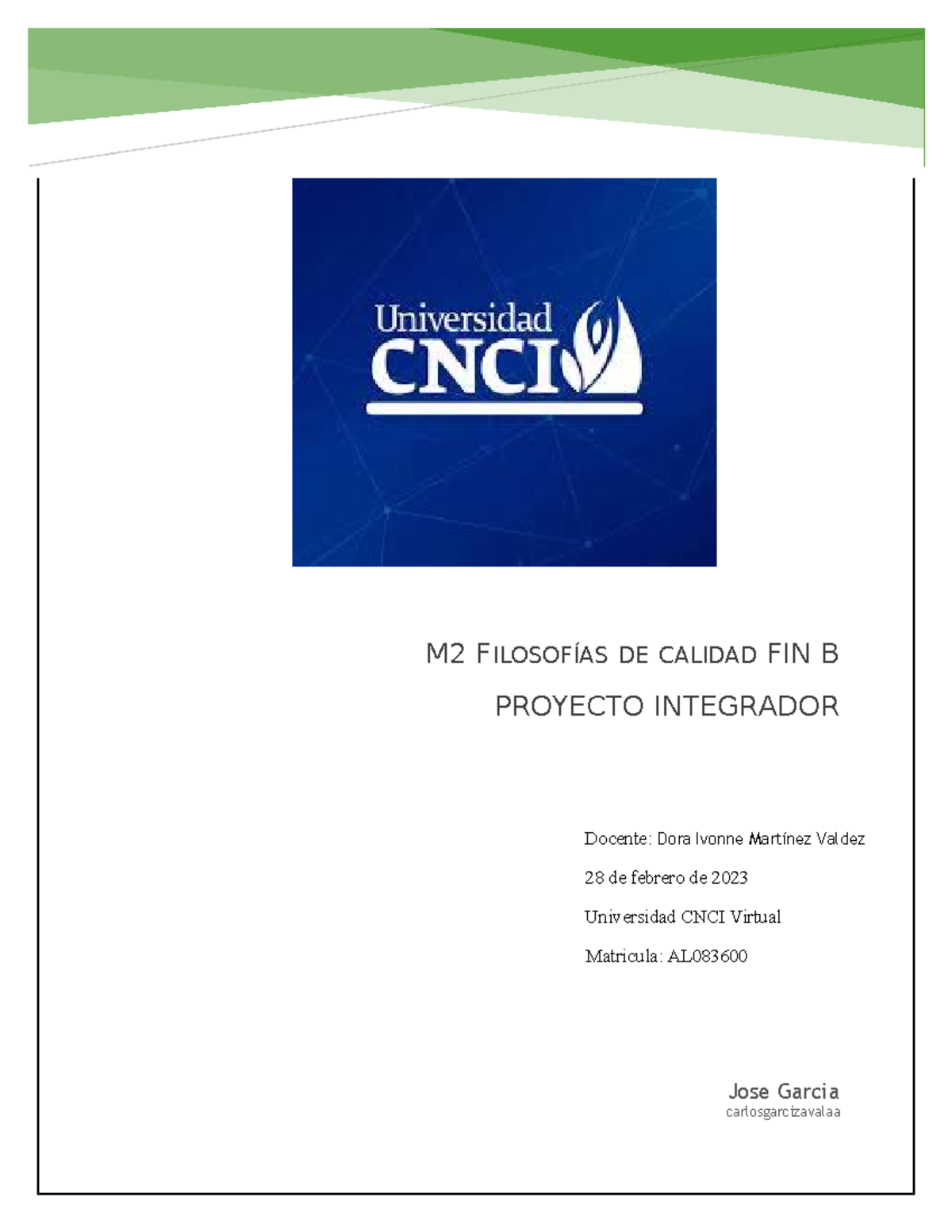 Universidad CNCI

M2 Filosofías de calidad FIN B

PROYECTO INTEGRADOR

Docente: Dora Ivonne Martínez Valdez

28 de febrero de 2023

Universidad CNCI Virtual

Matricula: AL083600

Jose Garcia
carlosgarcizavalaa